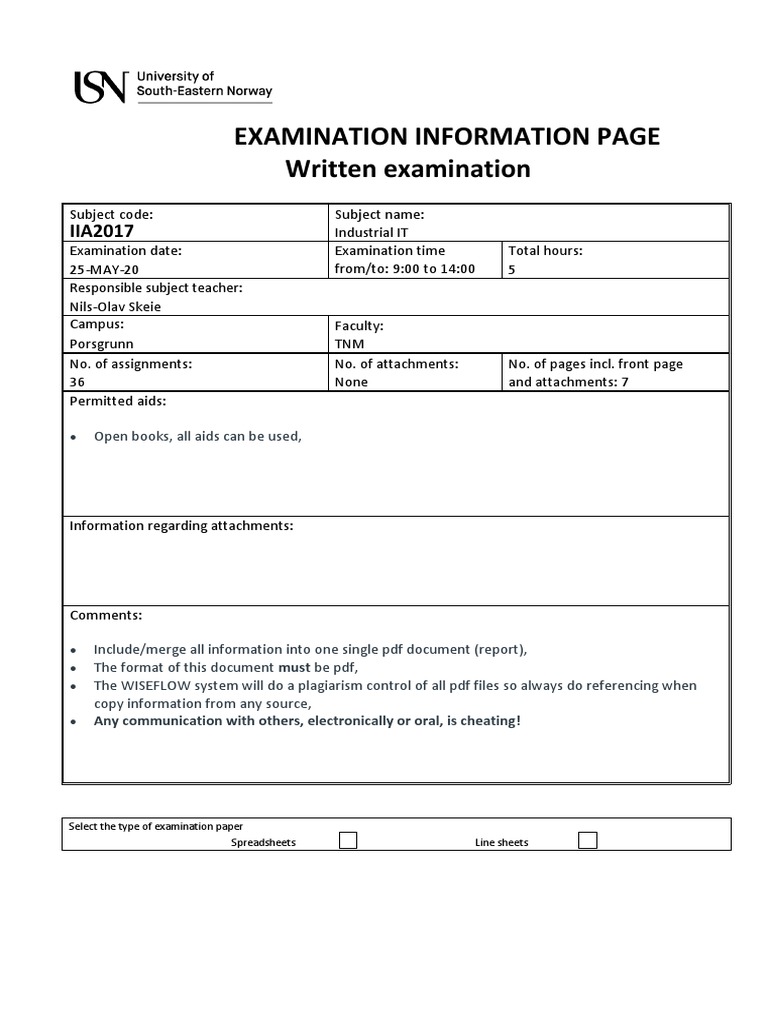 USN University of South-Eastern Norway

EXAMINATION INFORMATION PAGE
Written examination

Subject code:
IIA2017

Subject name:
Industrial IT

Examination date:
25-MAY-20

Examination time
from/to: 9:00 to 14:00

Total hours:
5

Responsible subject teacher:
Nils-Olav Skeie

Campus:
Porsgrunn

Faculty:
TNM

No. of assignments:
36

No. of attachments:
None

No. of pages incl. front page and attachments: 7

Permitted aids:

• Open books, all aids can be used,

Information regarding attachments:

Comments:

• Include/merge all information into one single pdf document (report),
• The format of this document must be pdf,
• The WISEFLOW system will do a plagiarism control of all pdf files so always do referencing when copy information from any source,
• Any communication with others, electronically or oral, is cheating!

Select the type of examination paper
Spreadsheets ☐ Line sheets ☐